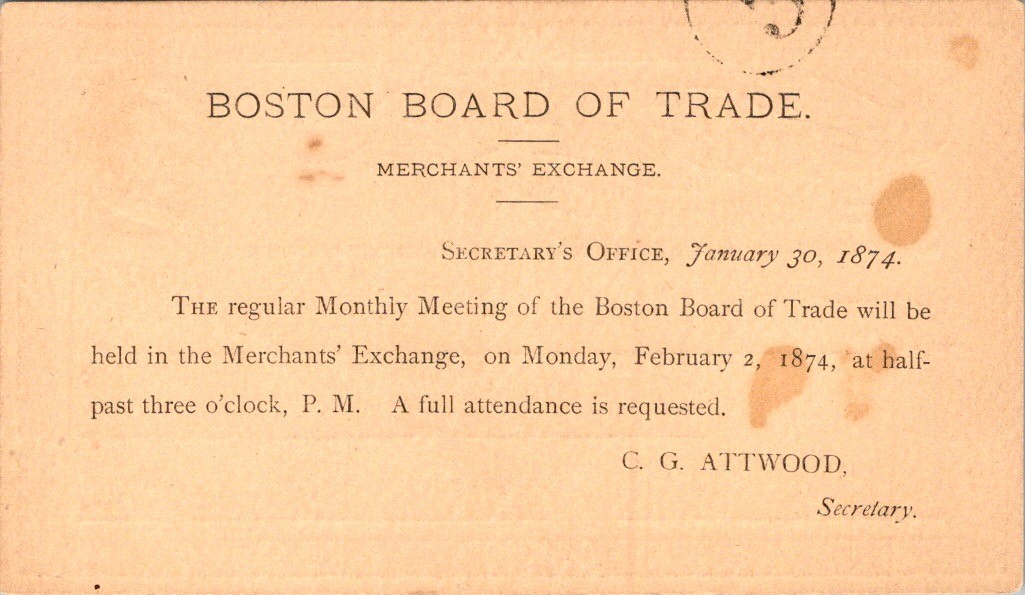 BOSTON BOARD OF TRADE.

MERCHANTS' EXCHANGE.

SECRETARY'S OFFICE, January 30, 1874.

THE regular Monthly Meeting of the Boston Board of Trade will be held in the Merchants' Exchange, on Monday, February 2, 1874, at half-past three o'clock, P. M. A full attendance is requested.

C. G. ATTWOOD,

Secretary.